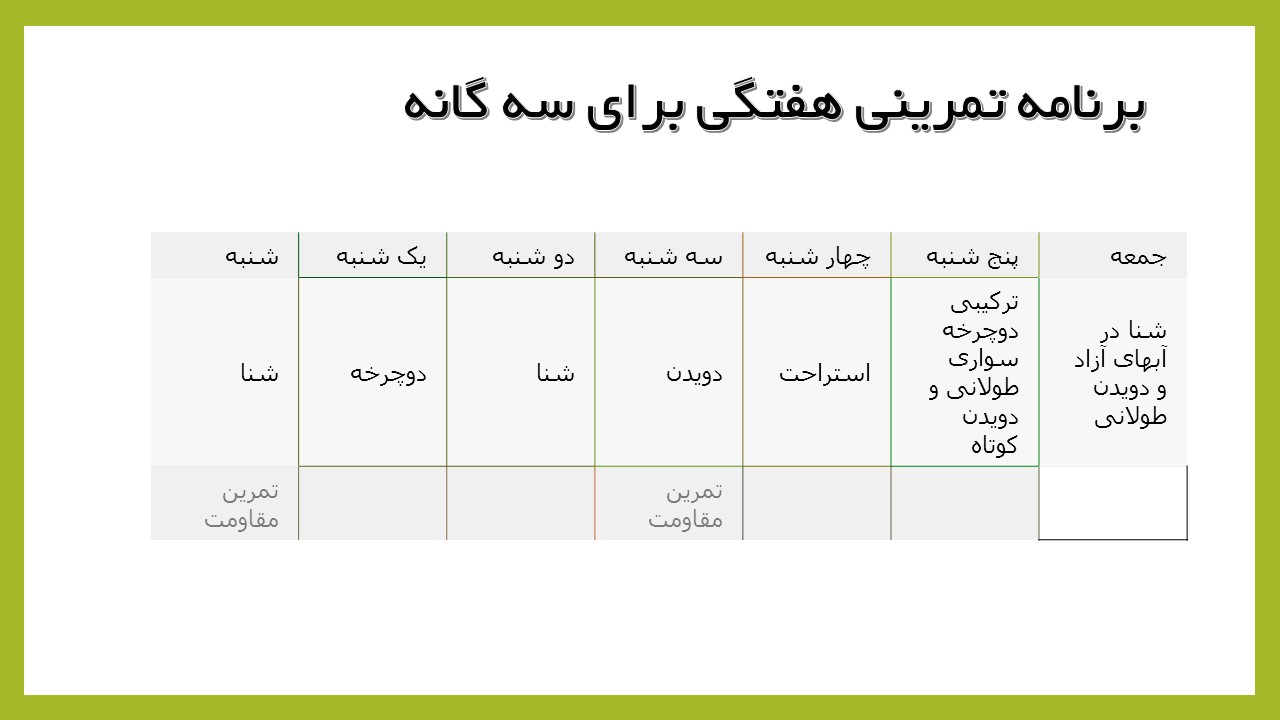 برنامه تمرینی هفتگی برای سه گانه

| جمعه | پنج شنبه | چهار شنبه | سه شنبه | دو شنبه | یک شنبه | شنبه |
|---|---|---|---|---|---|---|
| شنا در آبهای آزاد و دویدن طولانی | ترکیبی دوچرخه سواری طولانی و دویدن کوتاه | استراحت | دویدن | شنا | دوچرخه | شنا |
| | | | تمرین مقاومت | | | تمرین مقاومت |